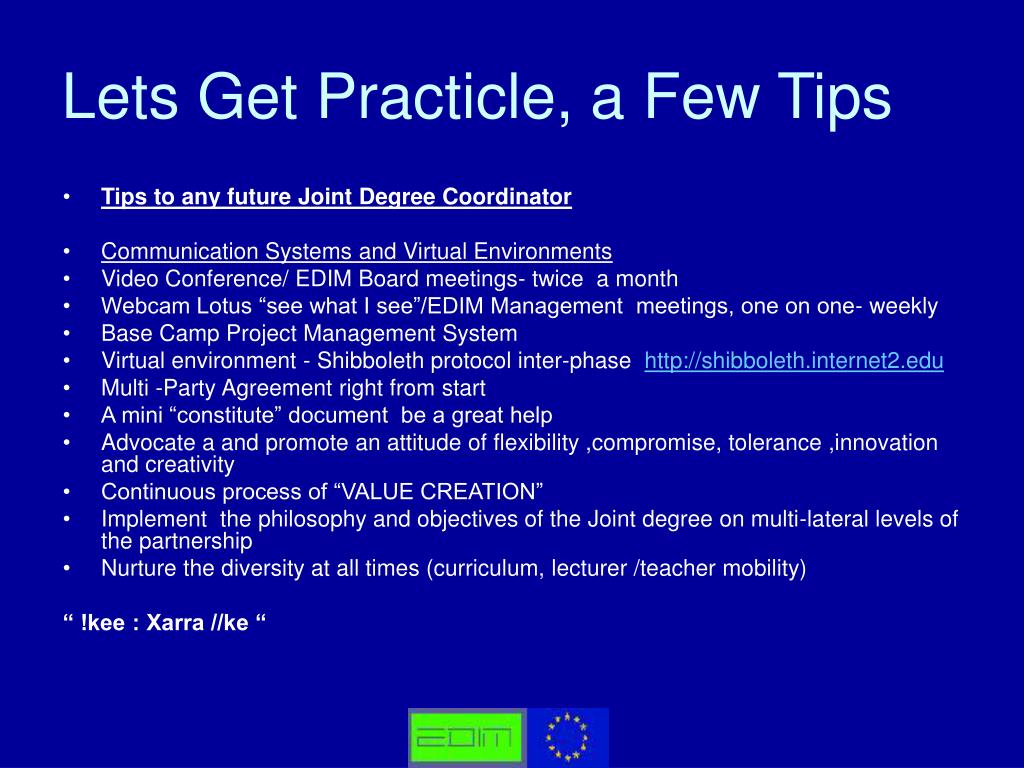 Lets Get Practicle, a Few Tips

• Tips to any future Joint Degree Coordinator

• Communication Systems and Virtual Environments
• Video Conference/ EDIM Board meetings- twice a month
• Webcam Lotus “see what I see”/EDIM Management meetings, one on one- weekly
• Base Camp Project Management System
• Virtual environment - Shibboleth protocol inter-phase http://shibboleth.internet2.edu
• Multi -Party Agreement right from start
• A mini “constitute” document be a great help
• Advocate a and promote an attitude of flexibility ,compromise, tolerance ,innovation and creativity
• Continuous process of “VALUE CREATION”
• Implement the philosophy and objectives of the Joint degree on multi-lateral levels of the partnership
• Nurture the diversity at all times (curriculum, lecturer /teacher mobility)

“ !kee : Xarra //ke “

EDIM